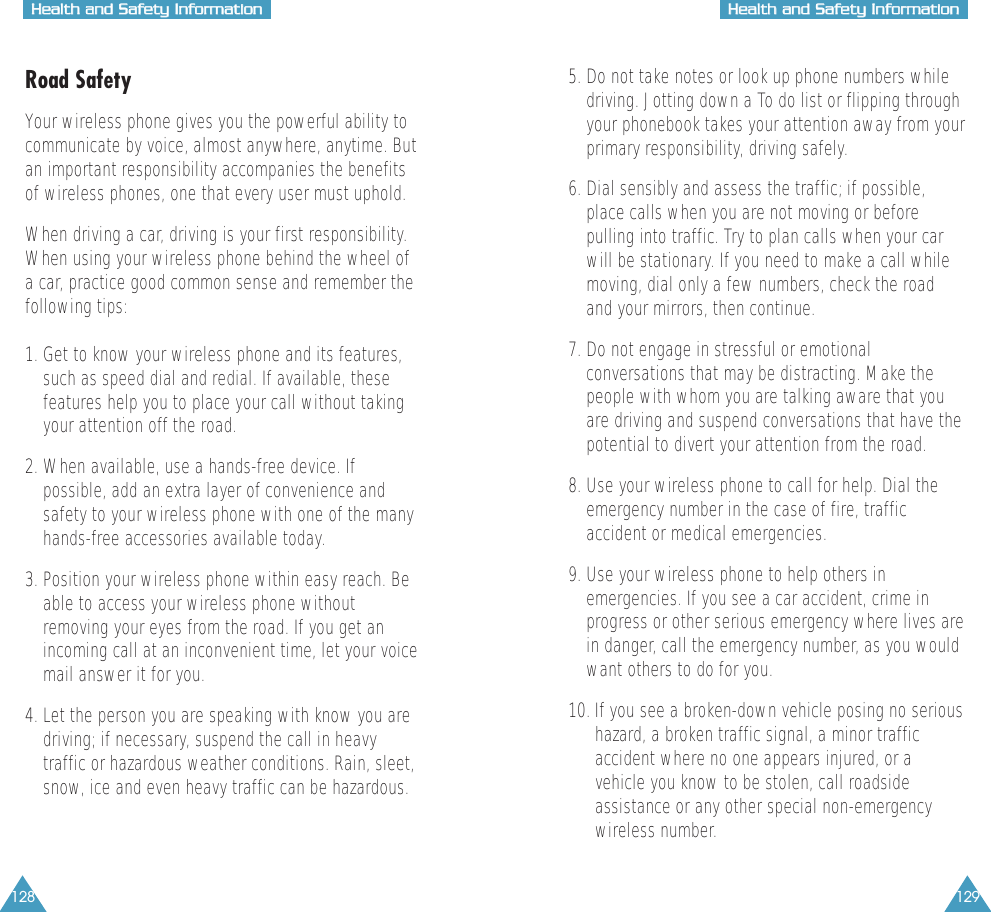 Health and Safety Information

Road Safety

Your wireless phone gives you the powerful ability to communicate by voice, almost anywhere, anytime. But an important responsibility accompanies the benefits of wireless phones, one that every user must uphold.

When driving a car, driving is your first responsibility. When using your wireless phone behind the wheel of a car, practice good common sense and remember the following tips:

1. Get to know your wireless phone and its features, such as speed dial and redial. If available, these features help you to place your call without taking your attention off the road.

2. When available, use a hands-free device. If possible, add an extra layer of convenience and safety to your wireless phone with one of the many hands-free accessories available today.

3. Position your wireless phone within easy reach. Be able to access your wireless phone without removing your eyes from the road. If you get an incoming call at an inconvenient time, let your voice mail answer it for you.

4. Let the person you are speaking with know you are driving; if necessary, suspend the call in heavy traffic or hazardous weather conditions. Rain, sleet, snow, ice and even heavy traffic can be hazardous.

128

Health and Safety Information

5. Do not take notes or look up phone numbers while driving. Jotting down a To do list or flipping through your phonebook takes your attention away from your primary responsibility, driving safely.

6. Dial sensibly and assess the traffic; if possible, place calls when you are not moving or before pulling into traffic. Try to plan calls when your car will be stationary. If you need to make a call while moving, dial only a few numbers, check the road and your mirrors, then continue.

7. Do not engage in stressful or emotional conversations that may be distracting. Make the people with whom you are talking aware that you are driving and suspend conversations that have the potential to divert your attention from the road.

8. Use your wireless phone to call for help. Dial the emergency number in the case of fire, traffic accident or medical emergencies.

9. Use your wireless phone to help others in emergencies. If you see a car accident, crime in progress or other serious emergency where lives are in danger, call the emergency number, as you would want others to do for you.

10. If you see a broken-down vehicle posing no serious hazard, a broken traffic signal, a minor traffic accident where no one appears injured, or a vehicle you know to be stolen, call roadside assistance or any other special non-emergency wireless number.

129